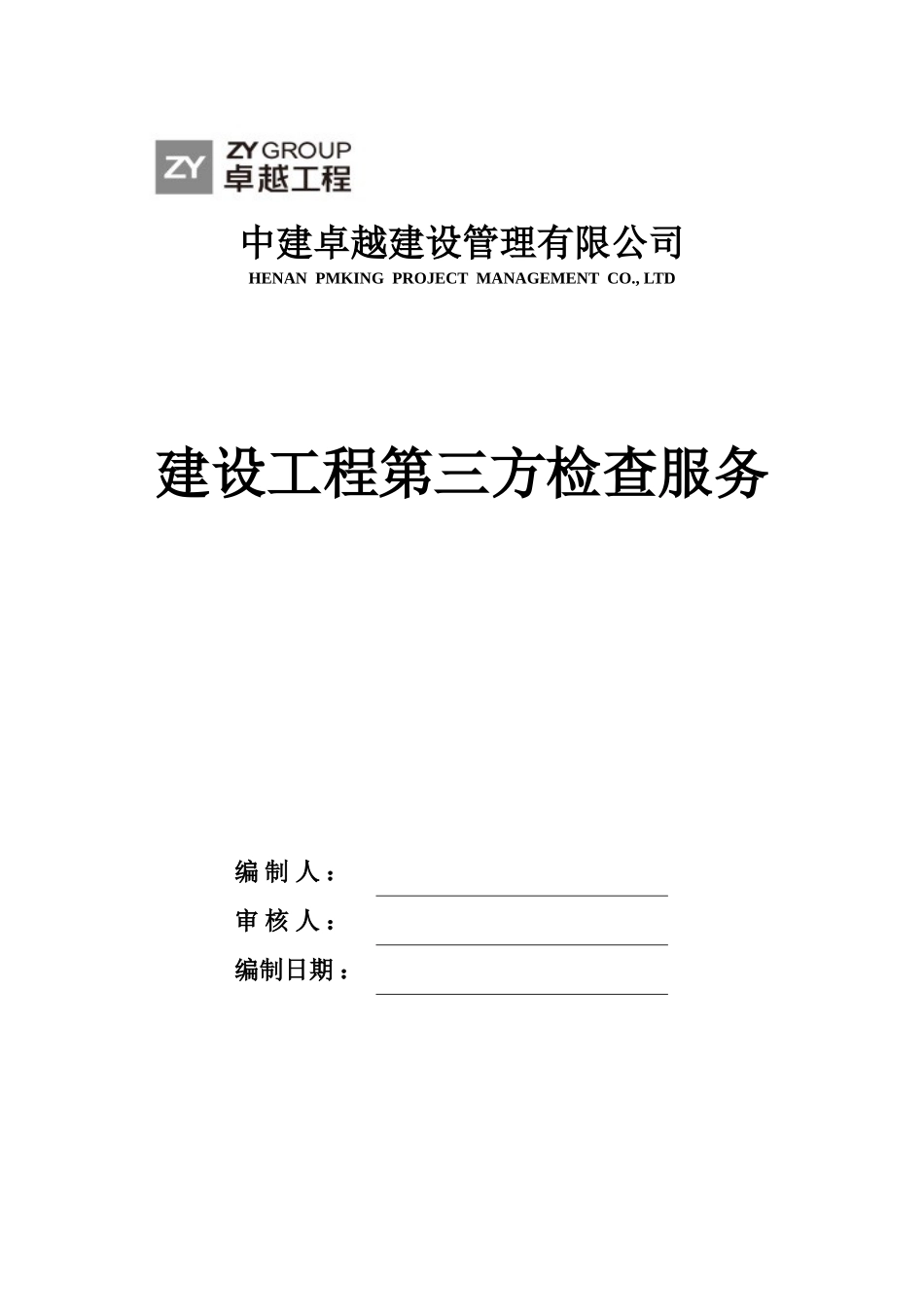 ZY
ZY GROUP
卓越工程

中建卓越建设管理有限公司
HENAN PMKING PROJECT MANAGEMENT CO., LTD

建设工程第三方检查服务

编 制 人：
审 核 人：
编制日期：